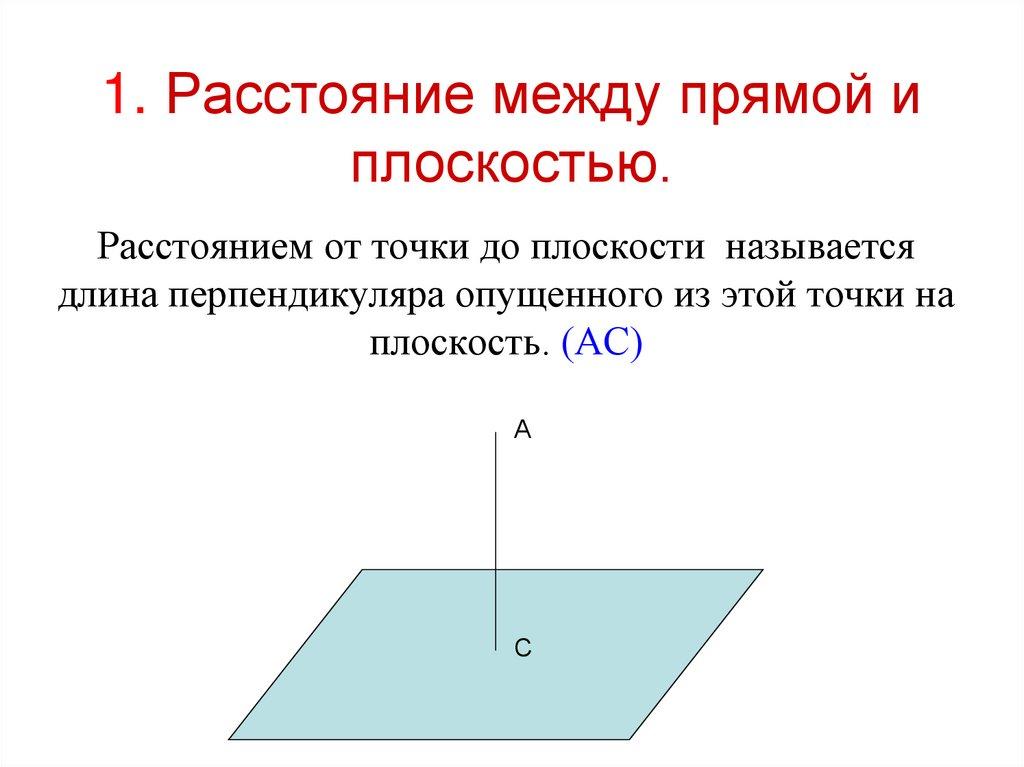 1. Расстояние между прямой и плоскостью.

Расстоянием от точки до плоскости называется длина перпендикуляра опущенного из этой точки на плоскость. (АС)

А

С